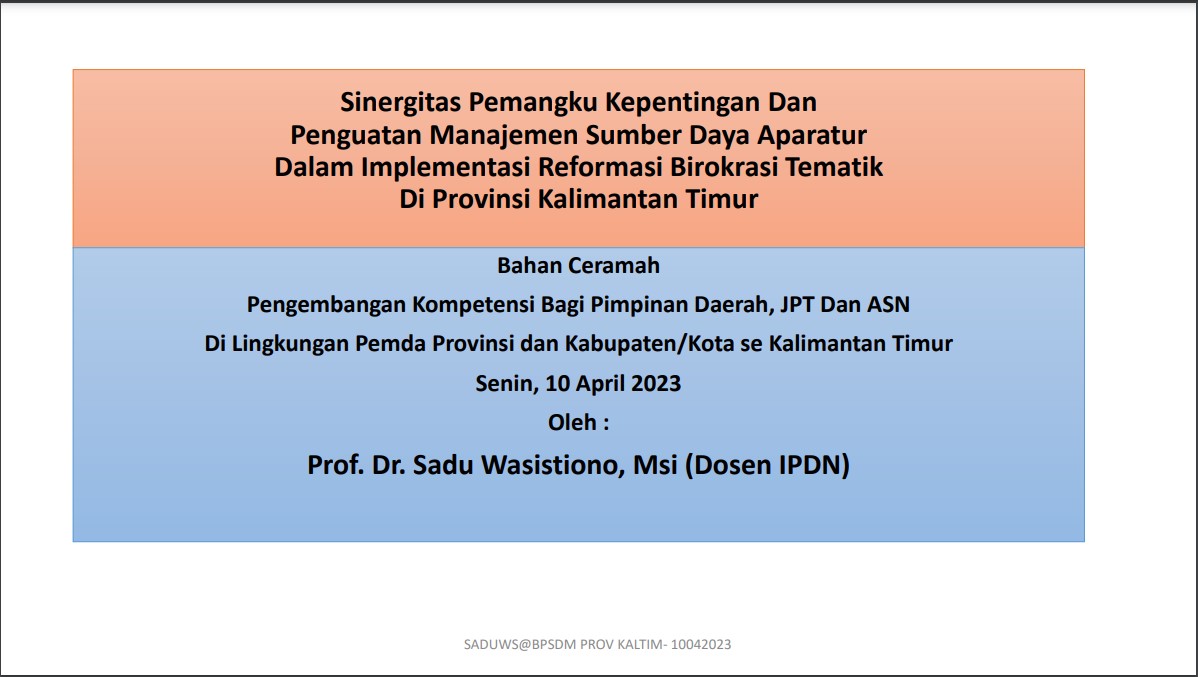 Sinergitas Pemangku Kepentingan Dan Penguatan Manajemen Sumber Daya Aparatur Dalam Implementasi Reformasi Birokrasi Tematik Di Provinsi Kalimantan Timur

Bahan Ceramah

Pengembangan Kompetensi Bagi Pimpinan Daerah, JPT Dan ASN

Di Lingkungan Pemda Provinsi dan Kabupaten/Kota se Kalimantan Timur

Senin, 10 April 2023

Oleh :

Prof. Dr. Sadu Wasistiono, Msi (Dosen IPDN)

SADUWS@BPSDM PROV KALTIM- 10042023